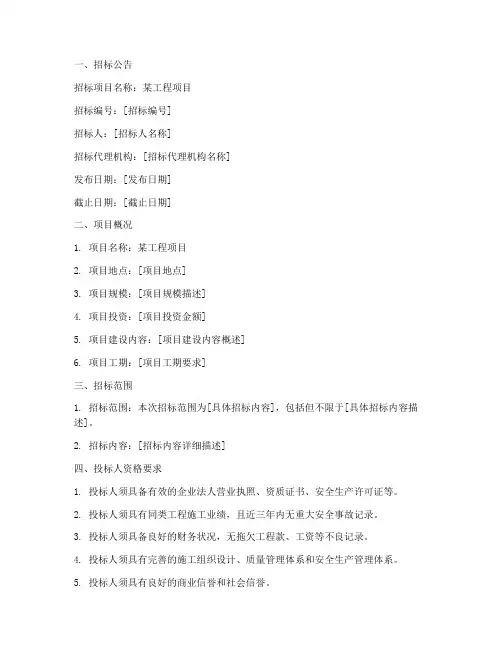 一、招标公告

招标项目名称：某工程项目

招标编号：[招标编号]

招标人：[招标人名称]

招标代理机构：[招标代理机构名称]

发布日期：[发布日期]

截止日期：[截止日期]

二、项目概况

1. 项目名称：某工程项目

2. 项目地点：[项目地点]

3. 项目规模：[项目规模描述]

4. 项目投资：[项目投资金额]

5. 项目建设内容：[项目建设内容概述]

6. 项目工期：[项目工期要求]

三、招标范围

1. 招标范围：本次招标范围为[具体招标内容]，包括但不限于[具体招标内容描述]。

2. 招标内容：[招标内容详细描述]

四、投标人资格要求

1. 投标人须具备有效的企业法人营业执照、资质证书、安全生产许可证等。

2. 投标人须具有同类工程施工业绩，且近三年内无重大安全事故记录。

3. 投标人须具备良好的财务状况，无拖欠工程款、工资等不良记录。

4. 投标人须具有完善的施工组织设计、质量管理体系和安全生产管理体系。

5. 投标人须具有良好的商业信誉和社会信誉。